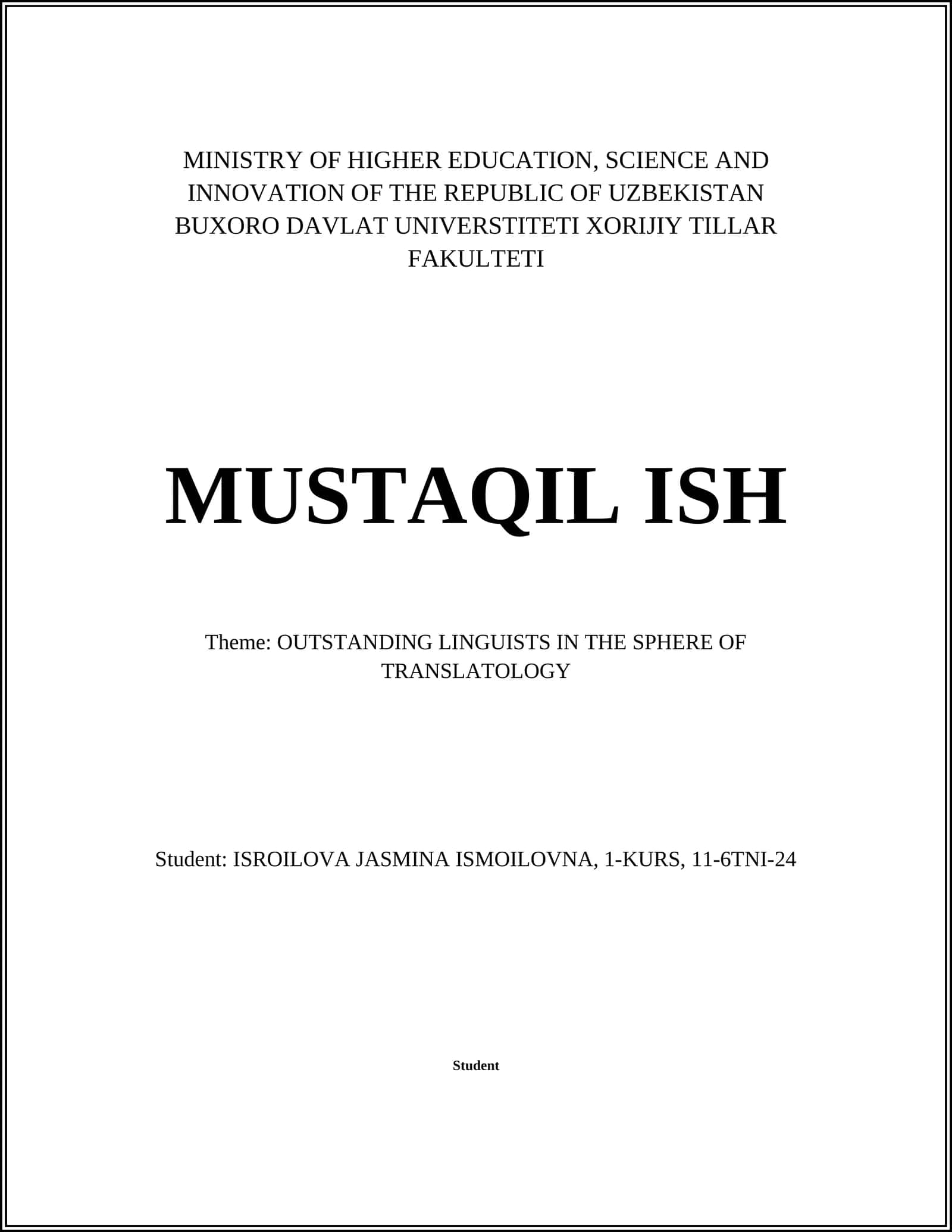 MINISTRY OF HIGHER EDUCATION, SCIENCE AND INNOVATION OF THE REPUBLIC OF UZBEKISTAN BUXORO DAVLAT UNIVERSTITETI XORIJIY TILLAR FAKULTETI

MUSTAQIL ISH

Theme: OUTSTANDING LINGUISTS IN THE SPHERE OF TRANSLATOLOGY

Student: ISROILOVA JASMINA ISMOILOVNA, 1-KURS, 11-6TNI-24

Student